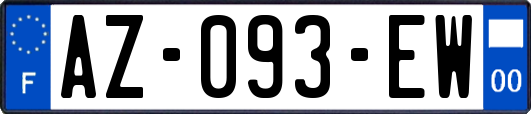 F
AZ-093-EW
00